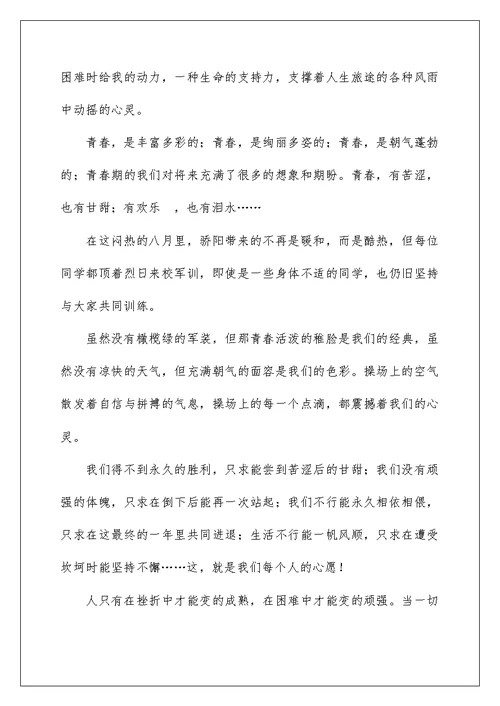 困难时给我的动力，一种生命的支持力，支撑着人生旅途的各种风雨中动摇的心灵。

青春，是丰富多彩的；青春，是绚丽多姿的；青春，是朝气蓬勃的；青春期的我们对将来充满了很多的想象和期盼。青春，有苦涩，也有甘甜；有欢乐　，也有泪水……

在这闷热的八月里，骄阳带来的不再是暖和，而是酷热，但每位同学都顶着烈日来校军训，即使是一些身体不适的同学，也仍旧坚持与大家共同训练。

虽然没有橄榄绿的军装，但那青春活泼的稚脸是我们的经典，虽然没有凉快的天气，但充满朝气的面容是我们的色彩。操场上的空气散发着自信与拼搏的气息，操场上的每一个点滴，都震撼着我们的心灵。

我们得不到永久的胜利，只求能尝到苦涩后的甘甜；我们没有顽强的体魄，只求在倒下后能再一次站起；我们不行能永久相依相偎，只求在这最终的一年里共同进退；生活不行能一帆风顺，只求在遭受坎坷时能坚持不懈……这，就是我们每个人的心愿！

人只有在挫折中才能变的成熟，在困难中才能变的顽强。当一切